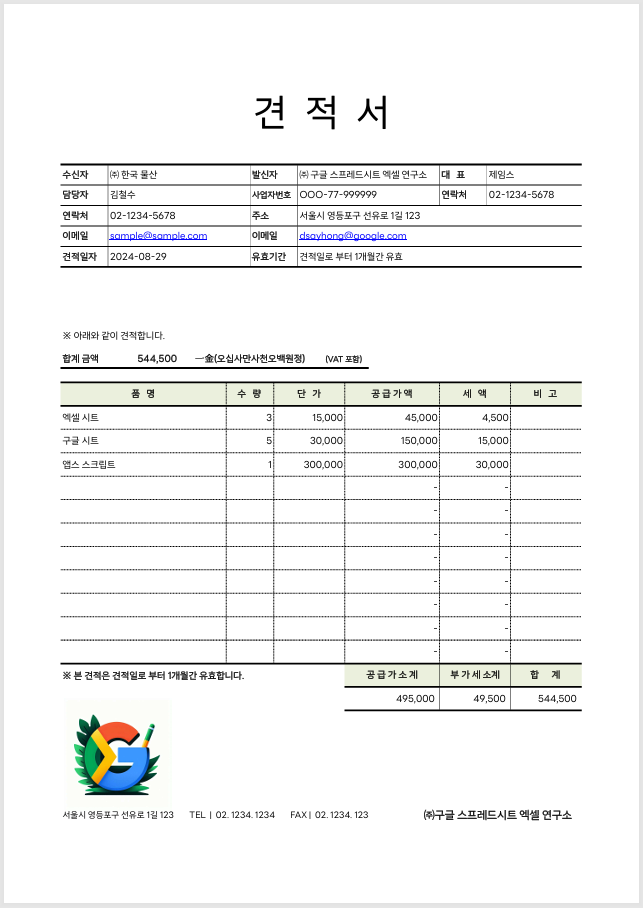 견 적 서

| 수신자 | ㈜ 한국 물산 | 발신자 | ㈜ 구글 스프레드시트 엑셀 연구소 | 대 표 | 제임스 |
|---|---|---|---|---|---|
| 담당자 | 김철수 | 사업자번호 | OOO-77-999999 | 연락처 | 02-1234-5678 |
| 연락처 | 02-1234-5678 | 주소 | 서울시 영등포구 선유로 1길 123 | | |
| 이메일 | sample@sample.com | 이메일 | dsayhong@google.com | | |
| 견적일자 | 2024-08-29 | 유효기간 | 견적일로 부터 1개월간 유효 | | |

※ 아래와 같이 견적합니다.

합계 금액 544,500 一金(오십사만사천오백원정) (VAT 포함)

| 품 명 | 수 량 | 단 가 | 공급가액 | 세 액 | 비 고 |
|---|---|---|---|---|---|
| 엑셀 시트 | 3 | 15,000 | 45,000 | 4,500 | |
| 구글 시트 | 5 | 30,000 | 150,000 | 15,000 | |
| 앱스 스크립트 | 1 | 300,000 | 300,000 | 30,000 | |
| | | | - | - | |
| | | | - | - | |
| | | | - | - | |
| | | | - | - | |
| | | | - | - | |
| | | | - | - | |
| | | | - | - | |
| | | | - | - | |

※ 본 견적은 견적일로 부터 1개월간 유효합니다.

| 공급가소계 | 부가세소계 | 합 계 |
|---|---|---|
| 495,000 | 49,500 | 544,500 |

서울시 영등포구 선유로 1길 123 TEL | 02. 1234. 1234 FAX | 02. 1234. 123

㈜구글 스프레드시트 엑셀 연구소